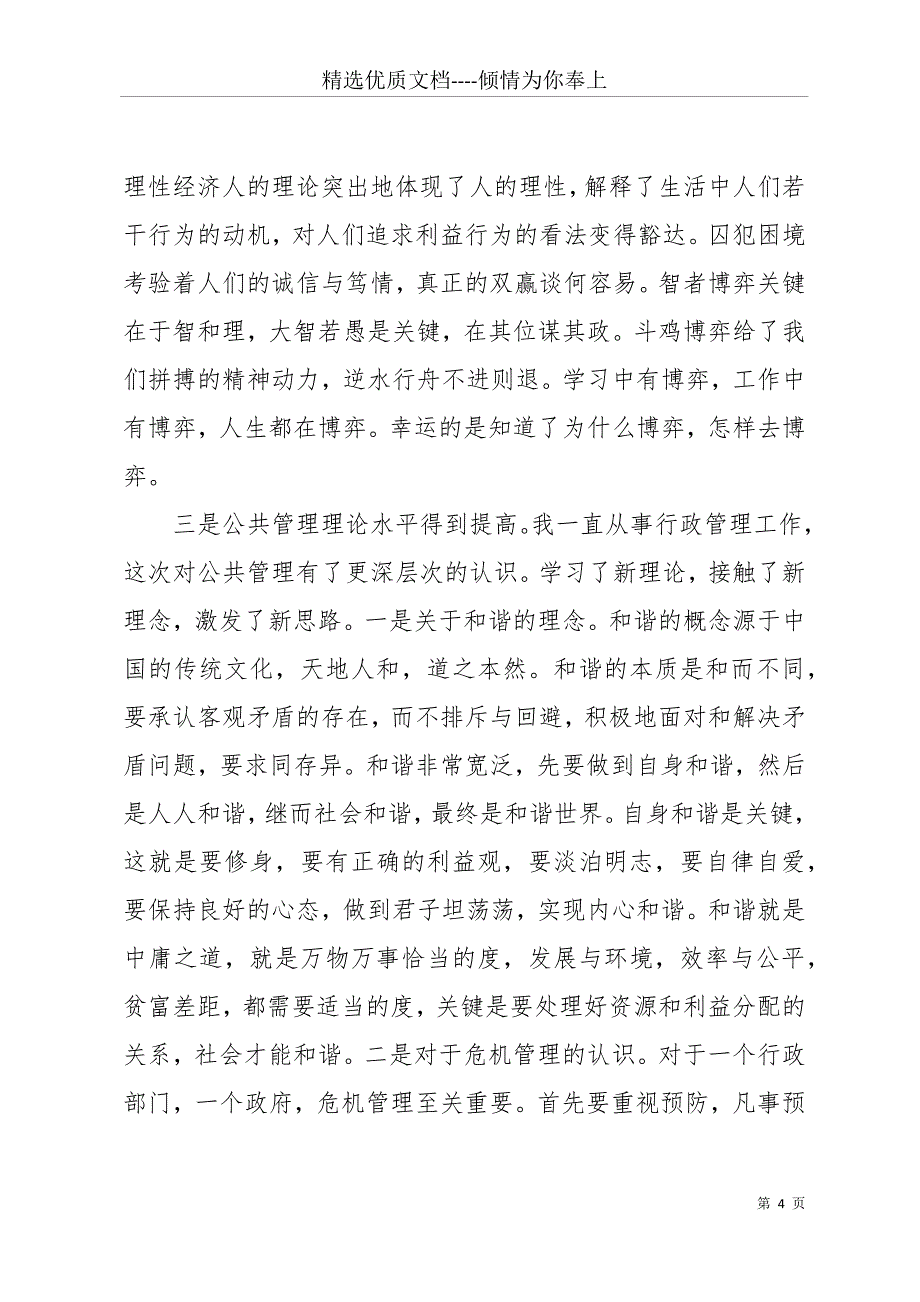 精选优质文档----倾情为你奉上

理性经济人的理论突出地体现了人的理性，解释了生活中人们若干行为的动机，对人们追求利益行为的看法变得豁达。囚犯困境考验着人们的诚信与笃情，真正的双赢谈何容易。智者博弈关键在于智和理，大智若愚是关键，在其位谋其政。斗鸡博弈给了我们拼搏的精神动力，逆水行舟不进则退。学习中有博弈，工作中有博弈，人生都在博弈。幸运的是知道了为什么博弈，怎样去博弈。

三是公共管理理论水平得到提高。我一直从事行政管理工作，这次对公共管理有了更深层次的认识。学习了新理论，接触了新理念，激发了新思路。一是关于和谐的理念。和谐的概念源于中国的传统文化，天地人和，道之本然。和谐的本质是和而不同，要承认客观矛盾的存在，而不排斥与回避，积极地面对和解决矛盾问题，要求同存异。和谐非常宽泛，先要做到自身和谐，然后是人人和谐，继而社会和谐，最终是和谐世界。自身和谐是关键，这就是要修身，要有正确的利益观，要淡泊明志，要自律自爱，要保持良好的心态，做到君子坦荡荡，实现内心和谐。和谐就是中庸之道，就是万物万事恰当的度，发展与环境，效率与公平，贫富差距，都需要适当的度，关键是要处理好资源和利益分配的关系，社会才能和谐。二是对于危机管理的认识。对于一个行政部门，一个政府，危机管理至关重要。首先要重视预防，凡事预

第 4 页